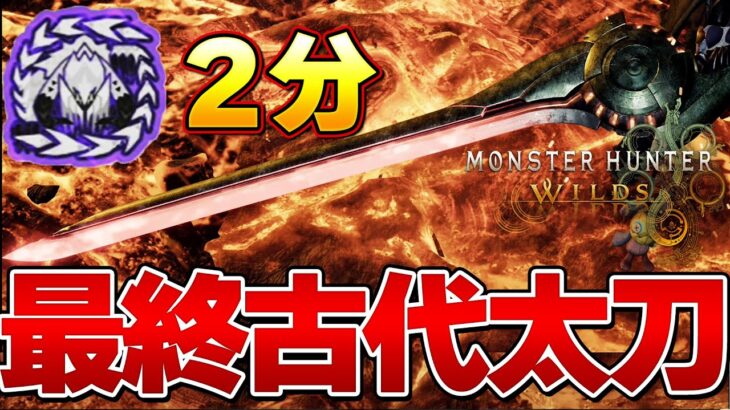 2分

MONSTER HUNTER
WILDS

最終古代太刀